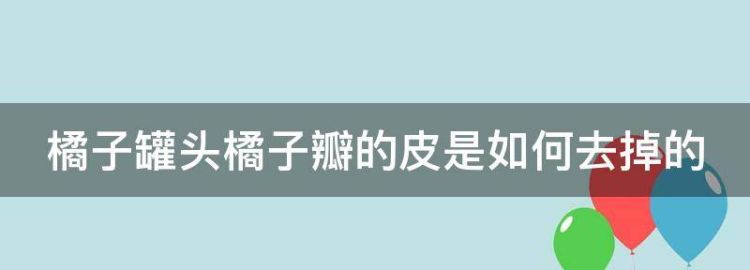 橘子罐头橘子瓣的皮是如何去掉的